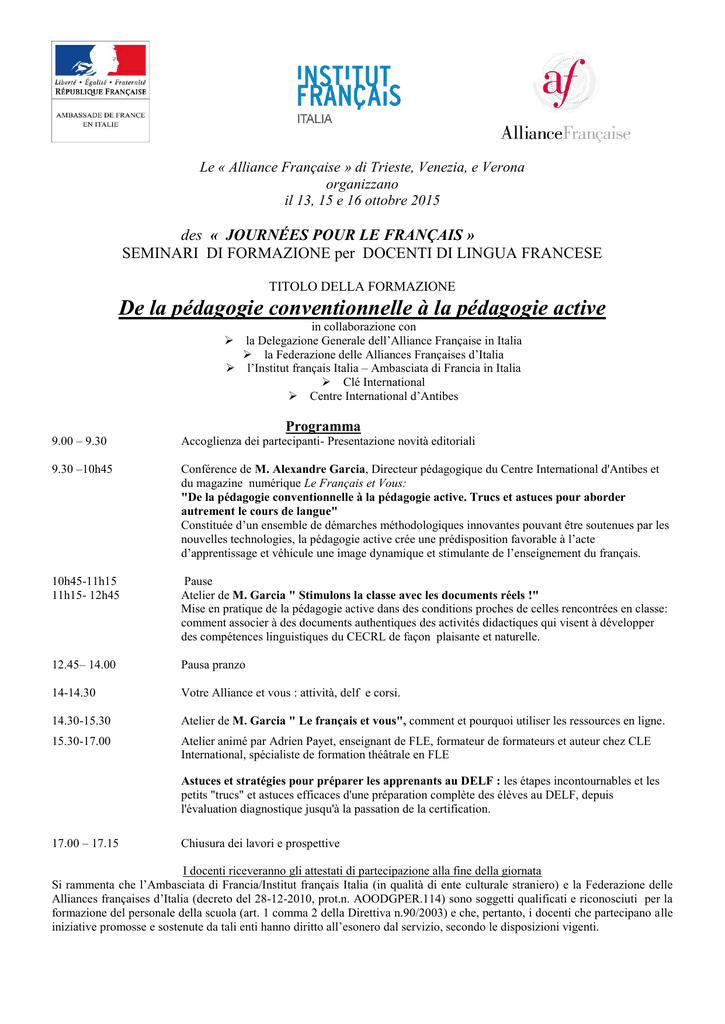 Liberté • Égalité • Fraternité
RÉPUBLIQUE FRANÇAISE

AMBASSADE DE FRANCE EN ITALIE

INSTITUT FRANÇAIS
ITALIA

af
AllianceFrançaise

Le « Alliance Française » di Trieste, Venezia, e Verona
organizzano
il 13, 15 e 16 ottobre 2015

des « JOURNÉES POUR LE FRANÇAIS »
SEMINARI DI FORMAZIONE per DOCENTI DI LINGUA FRANCESE

TITOLO DELLA FORMAZIONE
De la pédagogie conventionnelle à la pédagogie active
in collaborazione con
➢ la Delegazione Generale dell'Alliance Française in Italia
➢ la Federazione delle Alliances Françaises d'Italia
➢ l'Institut français Italia – Ambasciata di Francia in Italia
➢ Clé International
➢ Centre International d'Antibes

Programma

9.00 – 9.30 Accoglienza dei partecipanti- Presentazione novità editoriali

9.30 –10h45 Conférence de M. Alexandre Garcia, Directeur pédagogique du Centre International d'Antibes et du magazine numérique Le Français et Vous:
"De la pédagogie conventionnelle à la pédagogie active. Trucs et astuces pour aborder autrement le cours de langue"
Constituée d'un ensemble de démarches méthodologiques innovantes pouvant être soutenues par les nouvelles technologies, la pédagogie active crée une prédisposition favorable à l'acte d'apprentissage et véhicule une image dynamique et stimulante de l'enseignement du français.

10h45-11h15 Pause
11h15- 12h45 Atelier de M. Garcia " Stimulons la classe avec les documents réels !"
Mise en pratique de la pédagogie active dans des conditions proches de celles rencontrées en classe: comment associer à des documents authentiques des activités didactiques qui visent à développer des compétences linguistiques du CECRL de façon plaisante et naturelle.

12.45– 14.00 Pausa pranzo

14-14.30 Votre Alliance et vous : attività, delf e corsi.

14.30-15.30 Atelier de M. Garcia " Le français et vous", comment et pourquoi utiliser les ressources en ligne.

15.30-17.00 Atelier animé par Adrien Payet, enseignant de FLE, formateur de formateurs et auteur chez CLE International, spécialiste de formation théâtrale en FLE

Astuces et stratégies pour préparer les apprenants au DELF : les étapes incontournables et les petits "trucs" et astuces efficaces d'une préparation complète des élèves au DELF, depuis l'évaluation diagnostique jusqu'à la passation de la certification.

17.00 – 17.15 Chiusura dei lavori e prospettive

I docenti riceveranno gli attestati di partecipazione alla fine della giornata
Si rammenta che l'Ambasciata di Francia/Institut français Italia (in qualità di ente culturale straniero) e la Federazione delle Alliances françaises d'Italia (decreto del 28-12-2010, prot.n. AOODGPER.114) sono soggetti qualificati e riconosciuti per la formazione del personale della scuola (art. 1 comma 2 della Direttiva n.90/2003) e che, pertanto, i docenti che partecipano alle iniziative promosse e sostenute da tali enti hanno diritto all'esonero dal servizio, secondo le disposizioni vigenti.